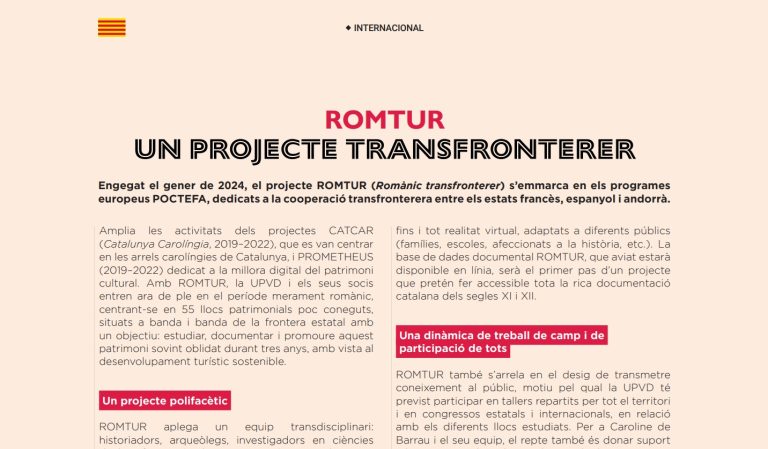 ◆ INTERNACIONAL

ROMTUR
UN PROJECTE TRANSFRONTERER

Engegat el gener de 2024, el projecte ROMTUR (Romànic transfronterer) s'emmarca en els programes europeus POCTEFA, dedicats a la cooperació transfronterera entre els estats francès, espanyol i andorrà.

Amplia les activitats dels projectes CATCAR (Catalunya Carolíngia, 2019–2022), que es van centrar en les arrels carolíngies de Catalunya, i PROMETHEUS (2019–2022) dedicat a la millora digital del patrimoni cultural. Amb ROMTUR, la UPVD i els seus socis entren ara de ple en el període merament romànic, centrant-se en 55 llocs patrimonials poc coneguts, situats a banda i banda de la frontera estatal amb un objectiu: estudiar, documentar i promoure aquest patrimoni sovint oblidat durant tres anys, amb vista al desenvolupament turístic sostenible.

Un projecte polifacètic

ROMTUR aplega un equip transdisciplinari: historiadors, arqueòlegs, investigadors en ciències

fins i tot realitat virtual, adaptats a diferents públics (famílies, escoles, afeccionats a la història, etc.). La base de dades documental ROMTUR, que aviat estarà disponible en línia, serà el primer pas d'un projecte que pretén fer accessible tota la rica documentació catalana dels segles XI i XII.

Una dinàmica de treball de camp i de participació de tots

ROMTUR també s'arrela en el desig de transmetre coneixement al públic, motiu pel qual la UPVD té previst participar en tallers repartits per tot el territori i en congressos estatals i internacionals, en relació amb els diferents llocs estudiats. Per a Caroline de Barrau i el seu equip, el repte també és donar suport